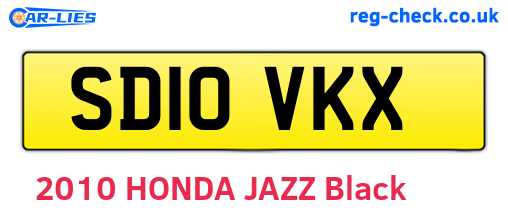 CAR-LIES

reg-check.co.uk

SD10 VKX

2010 HONDA JAZZ Black